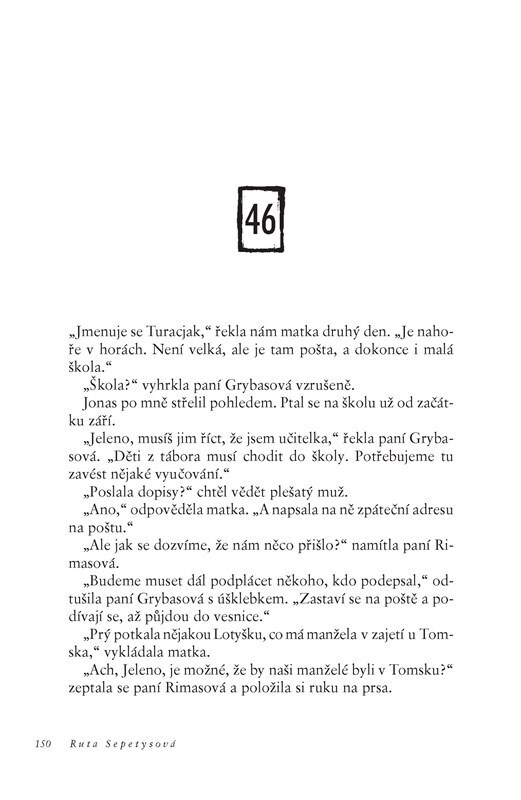 46

„Jmenuje se Turacjak," řekla nám matka druhý den. „Je nahoře v horách. Není velká, ale je tam pošta, a dokonce i malá škola."

„Škola?" vyhrkla paní Grybasová vzrušeně.

Jonas po mně střelil pohledem. Ptal se na školu už od začátku září.

„Jeleno, musíš jim říct, že jsem učitelka," řekla paní Grybasová. „Děti z tábora musí chodit do školy. Potřebujeme tu zavést nějaké vyučování."

„Poslala dopisy?" chtěl vědět plešatý muž.

„Ano," odpověděla matka. „A napsala na ně zpáteční adresu na poštu."

„Ale jak se dozvíme, že nám něco přišlo?" namítla paní Rimasová.

„Budeme muset dál podplácet někoho, kdo podepsal," odtušila paní Grybasová s úšklebkem. „Zastaví se na poště a podívají se, až půjdou do vesnice."

„Prý potkala nějakou Lotyšku, co má manžela v zajetí u Tomska," vykládala matka.

„Ach, Jeleno, je možné, že by naši manželé byli v Tomsku?" zeptala se paní Rimasová a položila si ruku na prsa.

150 Ruta Sepetysová